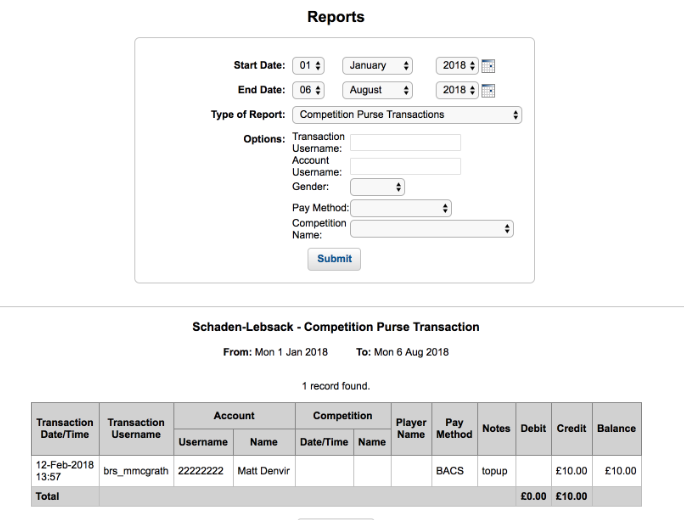 Reports

Start Date: 01 January 2018
End Date: 06 August 2018
Type of Report: Competition Purse Transactions
Options: Transaction Username:
Account Username:
Gender:
Pay Method:
Competition Name:
Submit

Schaden-Lebsack - Competition Purse Transaction

From: Mon 1 Jan 2018 To: Mon 6 Aug 2018

1 record found.

| Transaction Date/Time | Transaction Username | Account Username | Account Name | Competition Date/Time | Competition Name | Player Name | Pay Method | Notes | Debit | Credit | Balance |
|---|---|---|---|---|---|---|---|---|---|---|---|
| 12-Feb-2018 13:57 | brs_mmcgrath | 22222222 | Matt Denvir | | | | BACS | topup | | £10.00 | £10.00 |
| Total | | | | | | | | | £0.00 | £10.00 | |